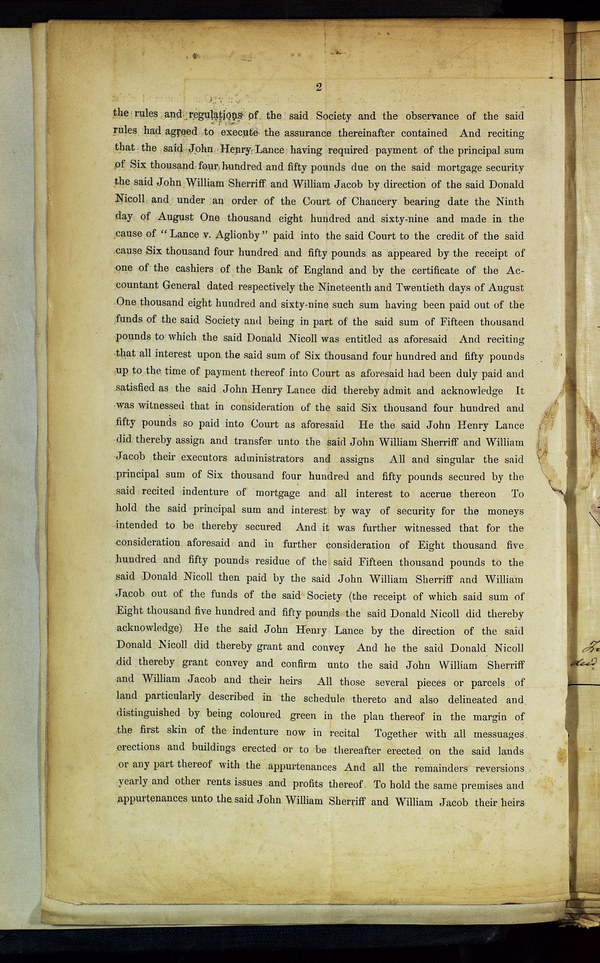 2

the rules and regulations of the said Society and the observance of the said rules had agreed to execute the assurance thereinafter contained And reciting that the said John Henry Lance having required payment of the principal sum of Six thousand four hundred and fifty pounds due on the said mortgage security the said John William Sherriff and William Jacob by direction of the said Donald Nicoll and under an order of the Court of Chancery bearing date the Ninth day of August One thousand eight hundred and sixty-nine and made in the cause of "Lance v. Aglionby" paid into the said Court to the credit of the said cause Six thousand four hundred and fifty pounds as appeared by the receipt of one of the cashiers of the Bank of England and by the certificate of the Accountant General dated respectively the Nineteenth and Twentieth days of August One thousand eight hundred and sixty-nine such sum having been paid out of the funds of the said Society and being in part of the said sum of Fifteen thousand pounds to which the said Donald Nicoll was entitled as aforesaid And reciting that all interest upon the said sum of Six thousand four hundred and fifty pounds up to the time of payment thereof into Court as aforesaid had been duly paid and satisfied as the said John Henry Lance did thereby admit and acknowledge It was witnessed that in consideration of the said Six thousand four hundred and fifty pounds so paid into Court as aforesaid He the said John Henry Lance did thereby assign and transfer unto the said John William Sherriff and William Jacob their executors administrators and assigns All and singular the said principal sum of Six thousand four hundred and fifty pounds secured by the said recited indenture of mortgage and all interest to accrue thereon To hold the said principal sum and interest by way of security for the moneys intended to be thereby secured And it was further witnessed that for the consideration aforesaid and in further consideration of Eight thousand five hundred and fifty pounds residue of the said Fifteen thousand pounds to the said Donald Nicoll then paid by the said John William Sherriff and William Jacob out of the funds of the said Society (the receipt of which said sum of Eight thousand five hundred and fifty pounds the said Donald Nicoll did thereby acknowledge) He the said John Henry Lance by the direction of the said Donald Nicoll did thereby grant and convey And he the said Donald Nicoll did thereby grant convey and confirm unto the said John William Sherriff and William Jacob and their heirs All those several pieces or parcels of land particularly described in the schedule thereto and also delineated and distinguished by being coloured green in the plan thereof in the margin of the first skin of the indenture now in recital Together with all messuages erections and buildings erected or to be thereafter erected on the said lands or any part thereof with the appurtenances And all the remainders reversions yearly and other rents issues and profits thereof To hold the same premises and appurtenances unto the said John William Sherriff and William Jacob their heirs